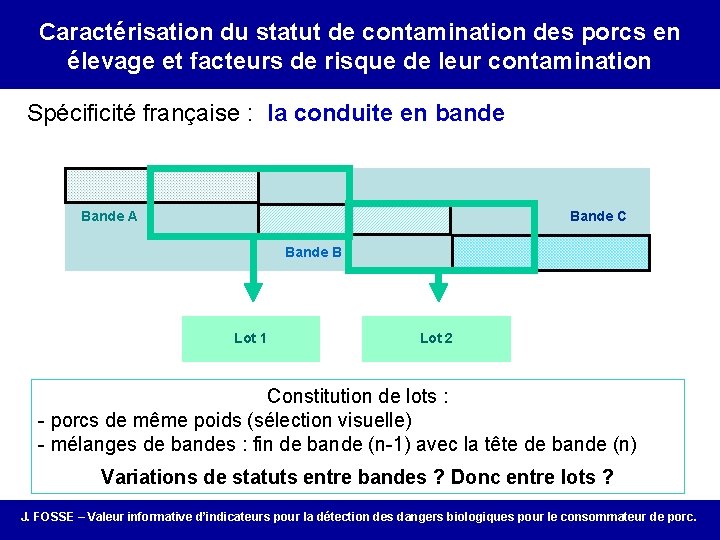 Caractérisation du statut de contamination des porcs en élevage et facteurs de risque de leur contamination

Spécificité française : la conduite en bande

Bande A

Bande B

Bande C

Lot 1

Lot 2

Constitution de lots :
- porcs de même poids (sélection visuelle)
- mélanges de bandes : fin de bande (n-1) avec la tête de bande (n)

Variations de statuts entre bandes ? Donc entre lots ?

J. FOSSE – Valeur informative d'indicateurs pour la détection des dangers biologiques pour le consommateur de porc.